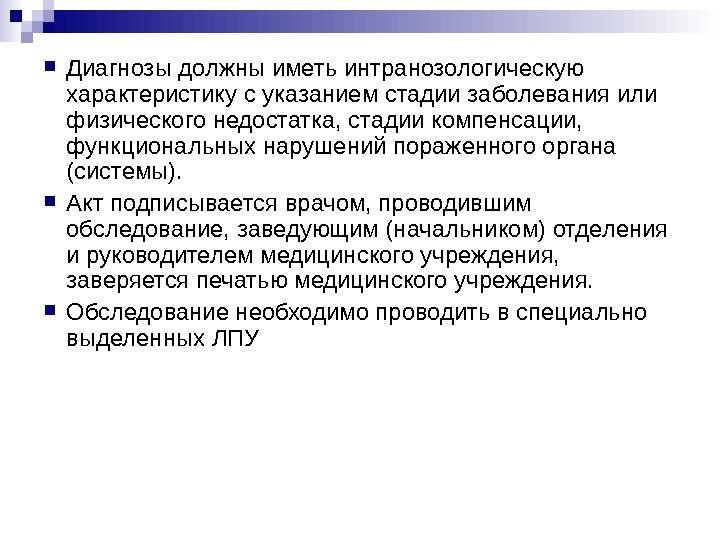 • Диагнозы должны иметь интранозологическую характеристику с указанием стадии заболевания или физического недостатка, стадии компенсации, функциональных нарушений пораженного органа (системы).

• Акт подписывается врачом, проводившим обследование, заведующим (начальником) отделения и руководителем медицинского учреждения, заверяется печатью медицинского учреждения.

• Обследование необходимо проводить в специально выделенных ЛПУ